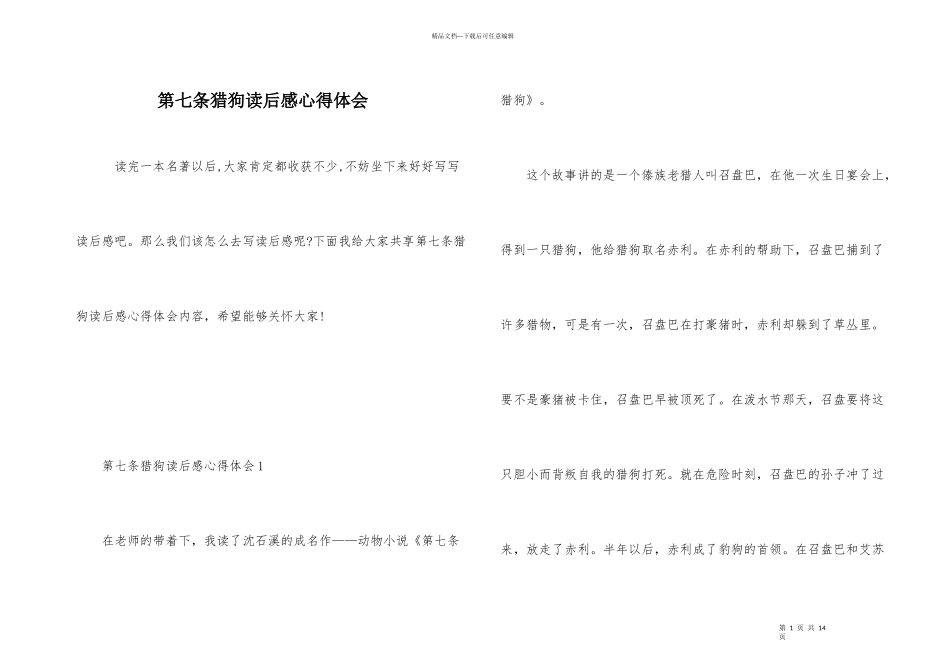 精品文档---下载后可任意编辑

第七条猎狗读后感心得体会

读完一本名著以后,大家肯定都收获不少,不妨坐下来好好写写读后感吧。那么我们该怎么去写读后感呢?下面我给大家共享第七条猎狗读后感心得体会内容，希望能够关怀大家!

第七条猎狗读后感心得体会1

在老师的带着下，我读了沈石溪的成名作——动物小说《第七条猎狗》。

这个故事讲的是一个傣族老猎人叫召盘巴，在他一次生日宴会上，得到一只猎狗，他给猎狗取名赤利。在赤利的帮助下，召盘巴捕到了许多猎物，可是有一次，召盘巴在打豪猪时，赤利却躲到了草丛里。要不是豪猪被卡住，召盘巴早被顶死了。在泼水节那天，召盘要将这只胆小而背叛自我的猎狗打死。就在危险时刻，召盘巴的孙子冲了过来，放走了赤利。半年以后，赤利成了豺狗的首领。在召盘巴和艾苏

第 1 页 共 14 页